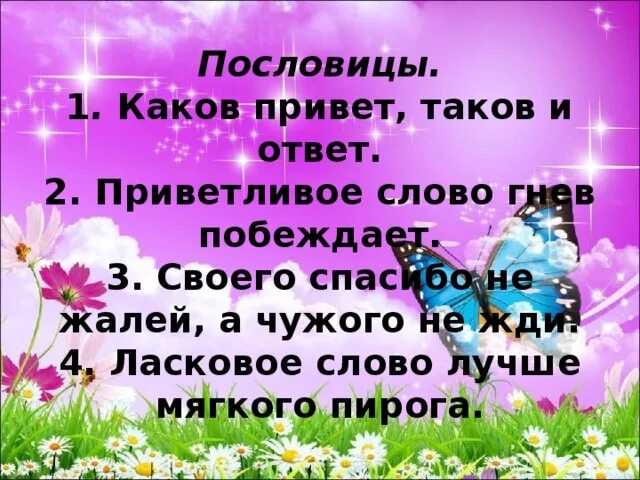 Пословицы.
1. Каков привет, таков и ответ.
2. Приветливое слово гнев побеждает.
3. Своего спасибо не жалей, а чужого не жди.
4. Ласковое слово лучше мягкого пирога.